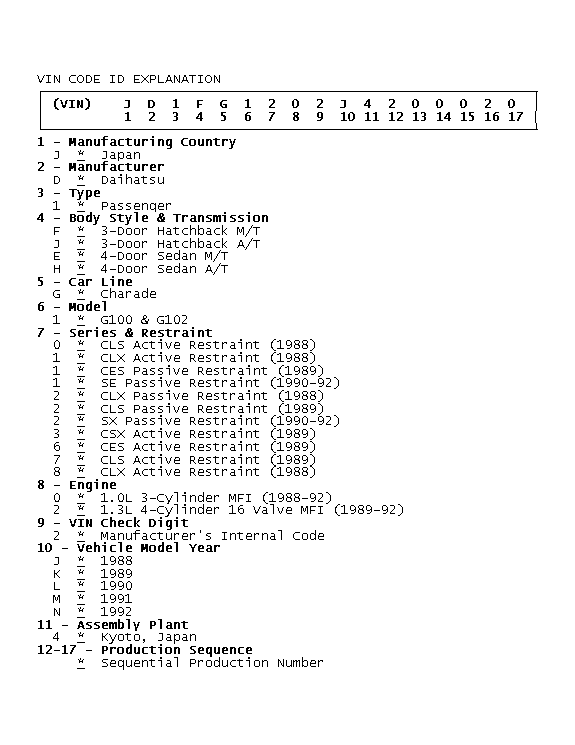 VIN CODE ID EXPLANATION

| (VIN) | J | D | 1 | F | G | 1 | 2 | 0 | 2 | J | 4 | 2 | 0 | 0 | 0 | 2 | 0 |
|---|---|---|---|---|---|---|---|---|---|---|---|---|---|---|---|---|---|
| | 1 | 2 | 3 | 4 | 5 | 6 | 7 | 8 | 9 | 10 | 11 | 12 | 13 | 14 | 15 | 16 | 17 |

1 - Manufacturing Country
J * Japan
2 - Manufacturer
D * Daihatsu
3 - Type
1 * Passenger
4 - Body Style & Transmission
F * 3-Door Hatchback M/T
J * 3-Door Hatchback A/T
E * 4-Door Sedan M/T
H * 4-Door Sedan A/T
5 - Car Line
G * Charade
6 - Model
1 * G100 & G102
7 - Series & Restraint
0 * CLS Active Restraint (1988)
1 * CLX Active Restraint (1988)
1 * CES Passive Restraint (1989)
1 * SE Passive Restraint (1990-92)
2 * CLX Passive Restraint (1988)
2 * CLS Passive Restraint (1989)
2 * SX Passive Restraint (1990-92)
3 * CSX Active Restraint (1989)
6 * CES Active Restraint (1989)
7 * CLS Active Restraint (1989)
8 * CLX Active Restraint (1988)
8 - Engine
0 * 1.0L 3-Cylinder MFI (1988-92)
2 * 1.3L 4-Cylinder 16 Valve MFI (1989-92)
9 - VIN Check Digit
2 * Manufacturer's Internal Code
10 - Vehicle Model Year
J * 1988
K * 1989
L * 1990
M * 1991
N * 1992
11 - Assembly Plant
4 * Kyoto, Japan
12-17 - Production Sequence
* Sequential Production Number